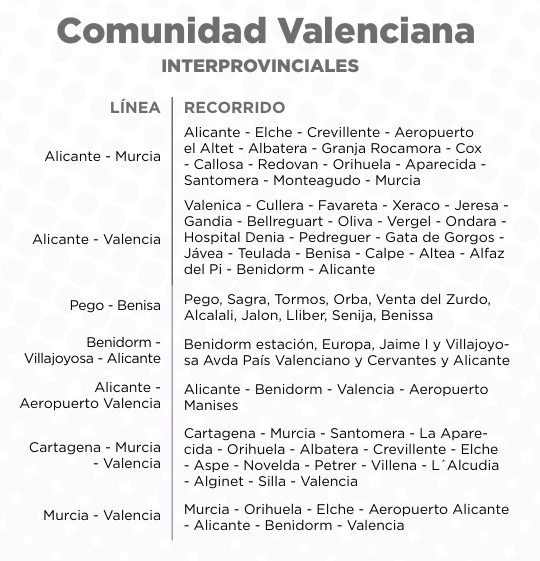 Comunidad Valenciana
INTERPROVINCIALES

| LÍNEA | RECORRIDO |
|---|---|
| Alicante - Murcia | Alicante - Elche - Crevillente - Aeropuerto el Altet - Albatera - Granja Rocamora - Cox - Callosa - Redovan - Orihuela - Aparecida - Santomera - Monteagudo - Murcia |
| Alicante - Valencia | Valenica - Cullera - Favareta - Xeraco - Jeresa - Gandia - Bellreguart - Oliva - Vergel - Ondara - Hospital Denia - Pedreguer - Gata de Gorgos - Jávea - Teulada - Benisa - Calpe - Altea - Alfaz del Pi - Benidorm - Alicante |
| Pego - Benisa | Pego, Sagra, Tormos, Orba, Venta del Zurdo, Alcalali, Jalon, Lliber, Senija, Benissa |
| Benidorm - Villajoyosa - Alicante | Benidorm estación, Europa, Jaime I y Villajoyosa Avda País Valenciano y Cervantes y Alicante |
| Alicante - Aeropuerto Valencia | Alicante - Benidorm - Valencia - Aeropuerto Manises |
| Cartagena - Murcia - Valencia | Cartagena - Murcia - Santomera - La Aparecida - Orihuela - Albatera - Crevillente - Elche - Aspe - Novelda - Petrer - Villena - L´Alcudia - Alginet - Silla - Valencia |
| Murcia - Valencia | Murcia - Orihuela - Elche - Aeropuerto Alicante - Alicante - Benidorm - Valencia |